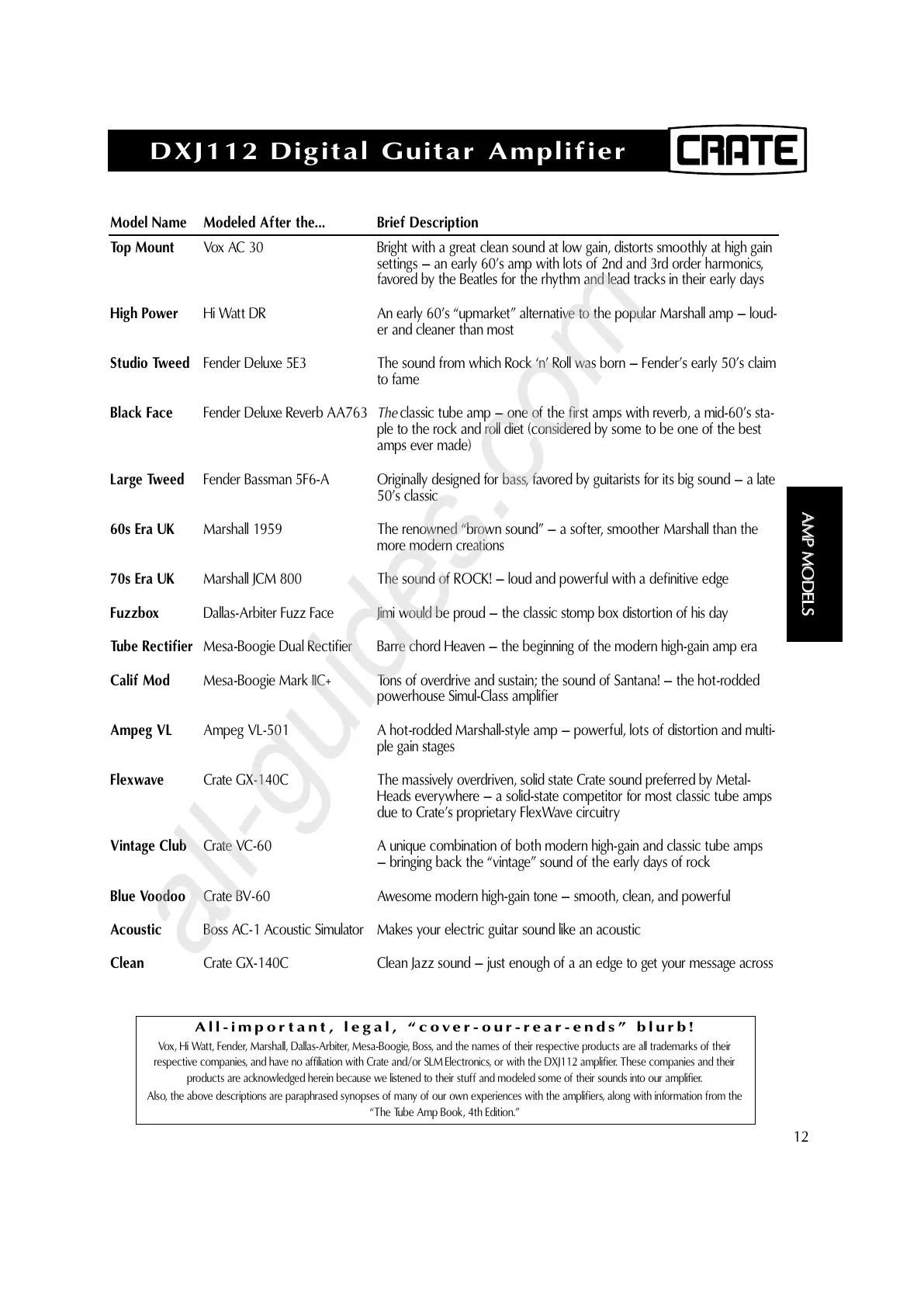 DXJ112 Digital Guitar Amplifier

CRATE

| Model Name | Modeled After the... | Brief Description |
|---|---|---|
| Top Mount | Vox AC 30 | Bright with a great clean sound at low gain, distorts smoothly at high gain settings – an early 60's amp with lots of 2nd and 3rd order harmonics, favored by the Beatles for the rhythm and lead tracks in their early days |
| High Power | Hi Watt DR | An early 60's "upmarket" alternative to the popular Marshall amp – louder and cleaner than most |
| Studio Tweed | Fender Deluxe 5E3 | The sound from which Rock 'n' Roll was born – Fender's early 50's claim to fame |
| Black Face | Fender Deluxe Reverb AA763 | The classic tube amp – one of the first amps with reverb, a mid-60's staple to the rock and roll diet (considered by some to be one of the best amps ever made) |
| Large Tweed | Fender Bassman 5F6-A | Originally designed for bass, favored by guitarists for its big sound – a late 50's classic |
| 60s Era UK | Marshall 1959 | The renowned "brown sound" – a softer, smoother Marshall than the more modern creations |
| 70s Era UK | Marshall JCM 800 | The sound of ROCK! – loud and powerful with a definitive edge |
| Fuzzbox | Dallas-Arbiter Fuzz Face | Jimi would be proud – the classic stomp box distortion of his day |
| Tube Rectifier | Mesa-Boogie Dual Rectifier | Barre chord Heaven – the beginning of the modern high-gain amp era |
| Calif Mod | Mesa-Boogie Mark IIC+ | Tons of overdrive and sustain; the sound of Santana! – the hot-rodded powerhouse Simul-Class amplifier |
| Ampeg VL | Ampeg VL-501 | A hot-rodded Marshall-style amp – powerful, lots of distortion and multiple gain stages |
| Flexwave | Crate GX-140C | The massively overdriven, solid state Crate sound preferred by Metal-Heads everywhere – a solid-state competitor for most classic tube amps due to Crate's proprietary FlexWave circuitry |
| Vintage Club | Crate VC-60 | A unique combination of both modern high-gain and classic tube amps – bringing back the "vintage" sound of the early days of rock |
| Blue Voodoo | Crate BV-60 | Awesome modern high-gain tone – smooth, clean, and powerful |
| Acoustic | Boss AC-1 Acoustic Simulator | Makes your electric guitar sound like an acoustic |
| Clean | Crate GX-140C | Clean Jazz sound – just enough of a an edge to get your message across |

AMP MODELS

all-guides.com

All-important, legal, "cover-our-rear-ends" blurb!
Vox, Hi Watt, Fender, Marshall, Dallas-Arbiter, Mesa-Boogie, Boss, and the names of their respective products are all trademarks of their respective companies, and have no affiliation with Crate and/or SLM Electronics, or with the DXJ112 amplifier. These companies and their products are acknowledged herein because we listened to their stuff and modeled some of their sounds into our amplifier.
Also, the above descriptions are paraphrased synopses of many of our own experiences with the amplifiers, along with information from the "The Tube Amp Book, 4th Edition."

12